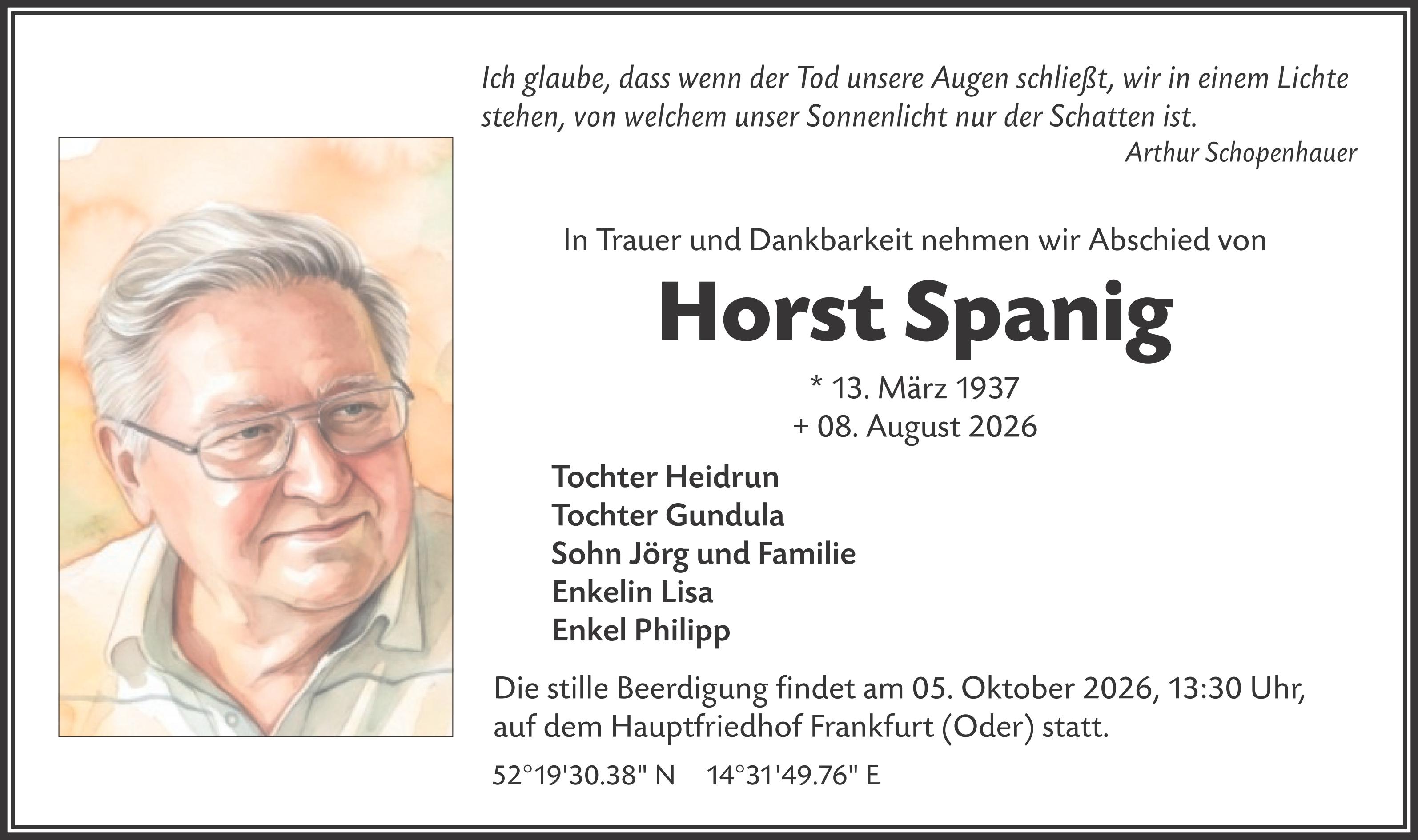 Ich glaube, dass wenn der Tod unsere Augen schließt, wir in einem Lichte stehen, von welchem unser Sonnenlicht nur der Schatten ist.

Arthur Schopenhauer

In Trauer und Dankbarkeit nehmen wir Abschied von

Horst Spanig

* 13. März 1937
+ 08. August 2026

Tochter Heidrun
Tochter Gundula
Sohn Jörg und Familie
Enkelin Lisa
Enkel Philipp

Die stille Beerdigung findet am 05. Oktober 2026, 13:30 Uhr, auf dem Hauptfriedhof Frankfurt (Oder) statt.

52°19'30.38" N 14°31'49.76" E